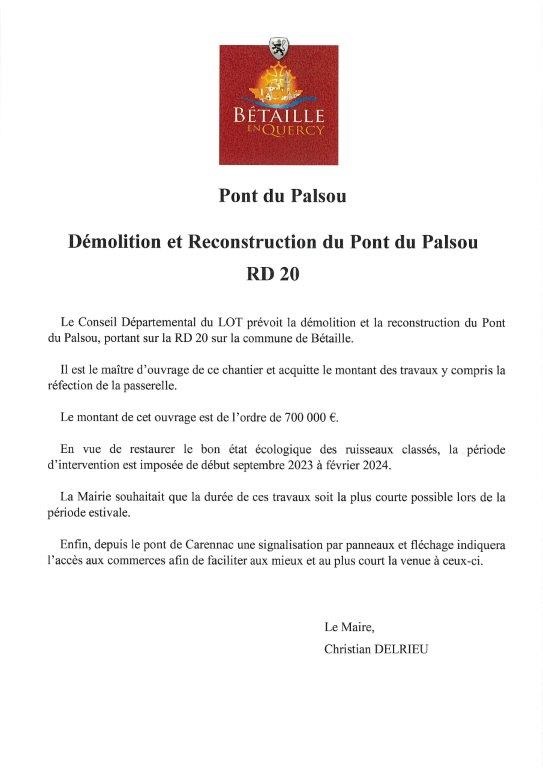 BÉTAILLE
EN QUERCY

Pont du Palsou

Démolition et Reconstruction du Pont du Palsou
RD 20

Le Conseil Départemental du LOT prévoit la démolition et la reconstruction du Pont du Palsou, portant sur la RD 20 sur la commune de Bétaille.

Il est le maître d'ouvrage de ce chantier et acquitte le montant des travaux y compris la réfection de la passerelle.

Le montant de cet ouvrage est de l'ordre de 700 000 €.

En vue de restaurer le bon état écologique des ruisseaux classés, la période d'intervention est imposée de début septembre 2023 à février 2024.

La Mairie souhaitait que la durée de ces travaux soit la plus courte possible lors de la période estivale.

Enfin, depuis le pont de Carennac une signalisation par panneaux et fléchage indiquera l'accès aux commerces afin de faciliter aux mieux et au plus court la venue à ceux-ci.

Le Maire,
Christian DELRIEU